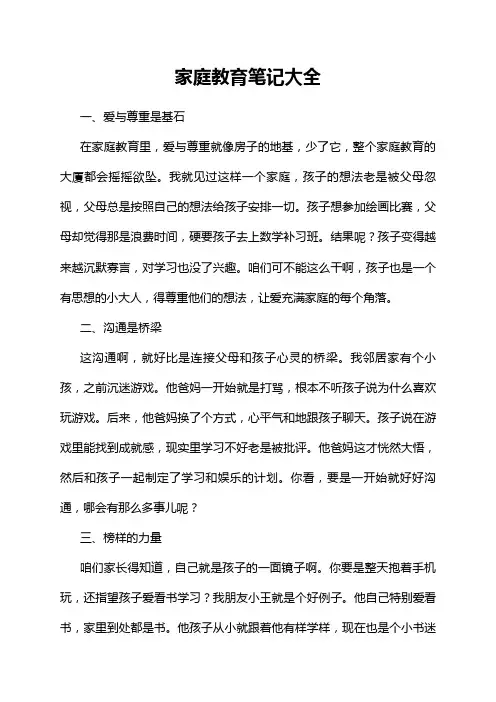 家庭教育笔记大全

一、爱与尊重是基石

在家庭教育里，爱与尊重就像房子的地基，少了它，整个家庭教育的大厦都会摇摇欲坠。我就见过这样一个家庭，孩子的想法老是被父母忽视，父母总是按照自己的想法给孩子安排一切。孩子想参加绘画比赛，父母却觉得那是浪费时间，硬要孩子去上数学补习班。结果呢？孩子变得越来越沉默寡言，对学习也没了兴趣。咱们可不能这么干啊，孩子也是一个有思想的小大人，得尊重他们的想法，让爱充满家庭的每个角落。

二、沟通是桥梁

这沟通啊，就好比是连接父母和孩子心灵的桥梁。我邻居家有个小孩，之前沉迷游戏。他爸妈一开始就是打骂，根本不听孩子说为什么喜欢玩游戏。后来，他爸妈换了个方式，心平气和地跟孩子聊天。孩子说在游戏里能找到成就感，现实里学习不好老是被批评。他爸妈这才恍然大悟，然后和孩子一起制定了学习和娱乐的计划。你看，要是一开始就好好沟通，哪会有那么多事儿呢？

三、榜样的力量

咱们家长得知道，自己就是孩子的一面镜子啊。你要是整天抱着手机玩，还指望孩子爱看书学习？我朋友小王就是个好例子。他自己特别爱看书，家里到处都是书。他孩子从小就跟着他有样学样，现在也是个小书迷